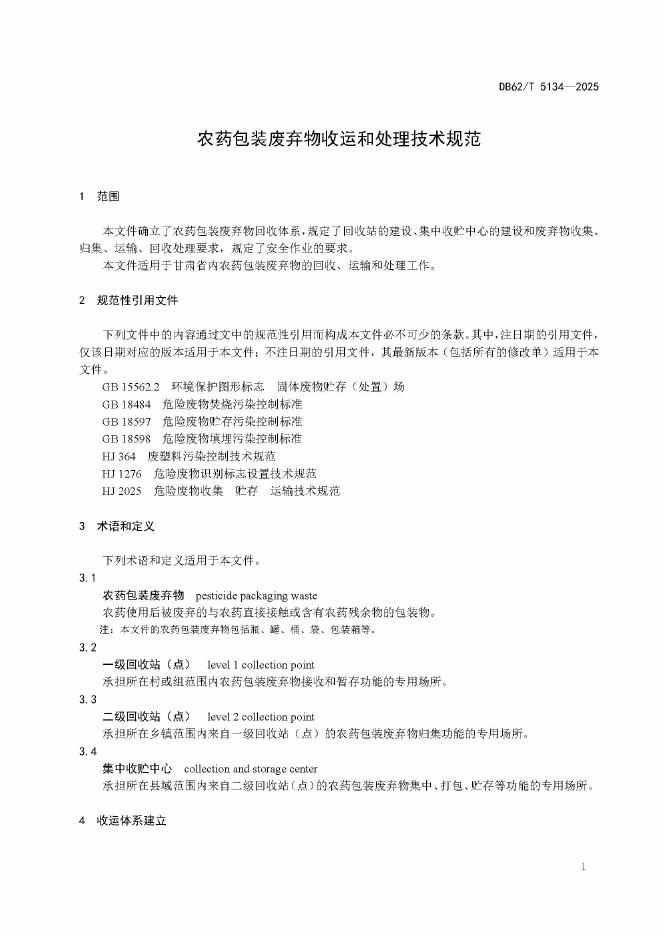 DB62/T 5134—2025

农药包装废弃物收运和处理技术规范

1 范围

本文件确立了农药包装废弃物回收体系，规定了回收站的建设、集中收贮中心的建设和废弃物收集、归集、运输、回收处理要求，规定了安全作业的要求。

本文件适用于甘肃省内农药包装废弃物的回收、运输和处理工作。

2 规范性引用文件

下列文件中的内容通过文中的规范性引用而构成本文件必不可少的条款。其中，注日期的引用文件，仅该日期对应的版本适用于本文件；不注日期的引用文件，其最新版本（包括所有的修改单）适用于本文件。

GB 15562.2 环境保护图形标志 固体废物贮存（处置）场
GB 18484 危险废物焚烧污染控制标准
GB 18597 危险废物贮存污染控制标准
GB 18598 危险废物填埋污染控制标准
HJ 364 废塑料污染控制技术规范
HJ 1276 危险废物识别标志设置技术规范
HJ 2025 危险废物收集 贮存 运输技术规范

3 术语和定义

下列术语和定义适用于本文件。

3.1
农药包装废弃物 pesticide packaging waste
农药使用后被废弃的与农药直接接触或含有农药残余物的包装物。
注：本文件的农药包装废弃物包括瓶、罐、桶、袋、包装箱等。

3.2
一级回收站（点） level 1 collection point
承担所在村或组范围内农药包装废弃物接收和暂存功能的专用场所。

3.3
二级回收站（点） level 2 collection point
承担所在乡镇范围内来自一级回收站（点）的农药包装废弃物归集功能的专用场所。

3.4
集中收贮中心 collection and storage center
承担所在县域范围内来自二级回收站（点）的农药包装废弃物集中、打包、贮存等功能的专用场所。

4 收运体系建立

1